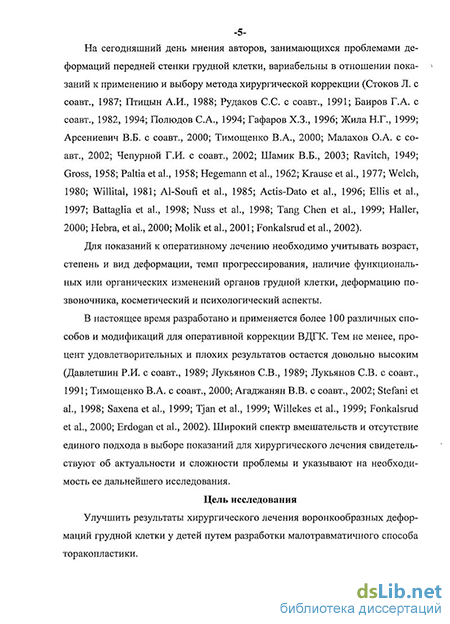 -5-

На сегодняшний день мнения авторов, занимающихся проблемами деформаций передней стенки грудной клетки, вариабельны в отношении показаний к применению и выбору метода хирургической коррекции (Стоков Л. с соавт., 1987; Птицын А.И., 1988; Рудаков С.С. с соавт., 1991; Баиров Г.А. с соавт., 1982, 1994; Полюдов С.А., 1994; Гафаров Х.З., 1996; Жила Н.Г., 1999; Арсениевич В.Б. с соавт., 2000; Тимощенко В.А., 2000; Малахов О.А. с соавт., 2002; Чепурной Г.И. с соавт., 2002; Шамик В.Б., 2003; Ravitch, 1949; Gross, 1958; Paltia et al., 1958; Hegemann et al., 1962; Krause et al., 1977; Welch, 1980; Willital, 1981; Al-Soufi et al., 1985; Actis-Dato et al., 1996; Ellis et al., 1997; Battaglia et al., 1998; Nuss et al., 1998; Tang Chen et al., 1999; Haller, 2000; Hebra, et al., 2000; Molik et al., 2001; Fonkalsrud et al., 2002).

Для показаний к оперативному лечению необходимо учитывать возраст, степень и вид деформации, темп прогрессирования, наличие функциональных или органических изменений органов грудной клетки, деформацию позвоночника, косметический и психологический аспекты.

В настоящее время разработано и применяется более 100 различных способов и модификаций для оперативной коррекции ВДГК. Тем не менее, процент удовлетворительных и плохих результатов остается довольно высоким (Давлетшин Р.И. с соавт., 1989; Лукьянов С.В., 1989; Лукьянов С.В. с соавт., 1991; Тимощенко В.А. с соавт., 2000; Агаджанян В.В. с соавт., 2002; Stefani et al., 1998; Saxena et al., 1999; Tjan et al., 1999; Willekes et al., 1999; Fonkalsrud et al., 2000; Erdogan et al., 2002). Широкий спектр вмешательств и отсутствие единого подхода в выборе показаний для хирургического лечения свидетельствуют об актуальности и сложности проблемы и указывают на необходимость ее дальнейшего исследования.

Цель исследования

Улучшить результаты хирургического лечения воронкообразных деформаций грудной клетки у детей путем разработки малотравматичного способа торакопластики.

dsLib.net
библиотека диссертаций